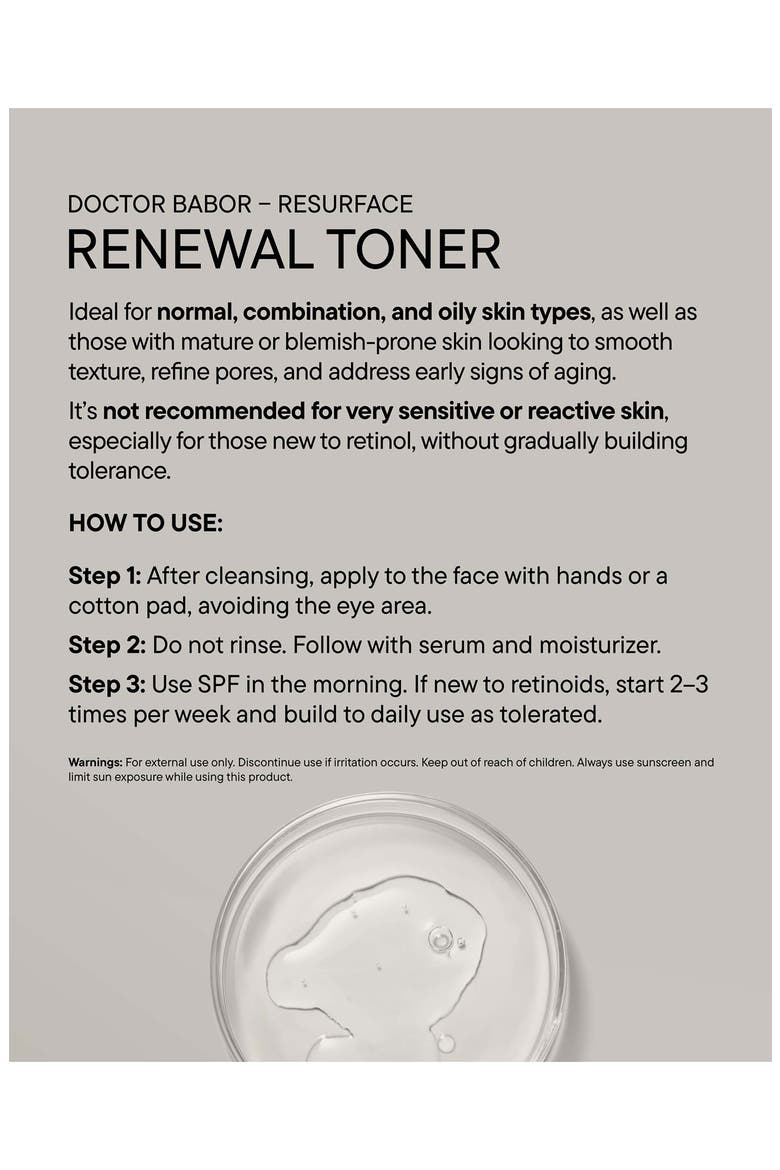 DOCTOR BABOR – RESURFACE
RENEWAL TONER

Ideal for normal, combination, and oily skin types, as well as those with mature or blemish-prone skin looking to smooth texture, refine pores, and address early signs of aging.

It's not recommended for very sensitive or reactive skin, especially for those new to retinol, without gradually building tolerance.

HOW TO USE:

Step 1: After cleansing, apply to the face with hands or a cotton pad, avoiding the eye area.

Step 2: Do not rinse. Follow with serum and moisturizer.

Step 3: Use SPF in the morning. If new to retinoids, start 2–3 times per week and build to daily use as tolerated.

Warnings: For external use only. Discontinue use if irritation occurs. Keep out of reach of children. Always use sunscreen and limit sun exposure while using this product.